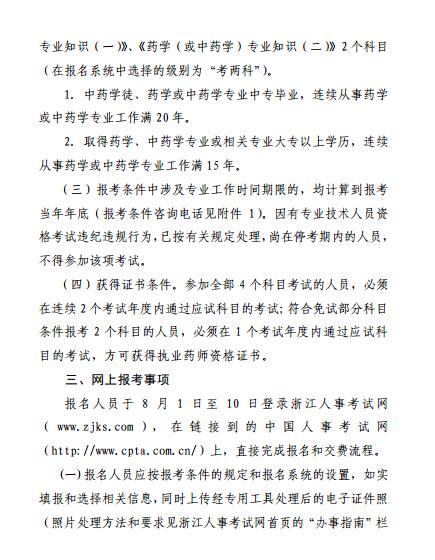 专业知识（一）》、《药学（或中药学）专业知识（二）》2个科目（在报名系统中选择的级别为“考两科”）。

1. 中药学徒、药学或中药学专业中专毕业，连续从事药学或中药学专业工作满20年。

2. 取得药学、中药学专业或相关专业大专以上学历，连续从事药学或中药学专业工作满15年。

（三）报考条件中涉及专业工作时间期限的，均计算到报考当年年底（报考条件咨询电话见附件 1）。因有专业技术人员资格考试违纪违规行为，已按有关规定处理，尚在停考期内的人员，不得参加该项考试。

（四）获得证书条件。参加全部 4 个科目考试的人员，必须在连续 2 个考试年度内通过应试科目的考试；符合免试部分科目条件报考 2 个科目的人员，必须在 1 个考试年度内通过应试科目的考试，方可获得执业药师资格证书。

三、网上报考事项

报名人员于 8 月 1 日至 10 日登录浙江人事考试网（www.zjks.com），在链接到的中国人事考试网（http://www.cpta.com.cn/）上，直接完成报名和交费流程。

（一）报名人员应按报考条件的规定和报名系统的设置，如实填报和选择相关信息，同时上传经专用工具处理后的电子证件照（照片处理方法和要求见浙江人事考试网首页的“办事指南”栏